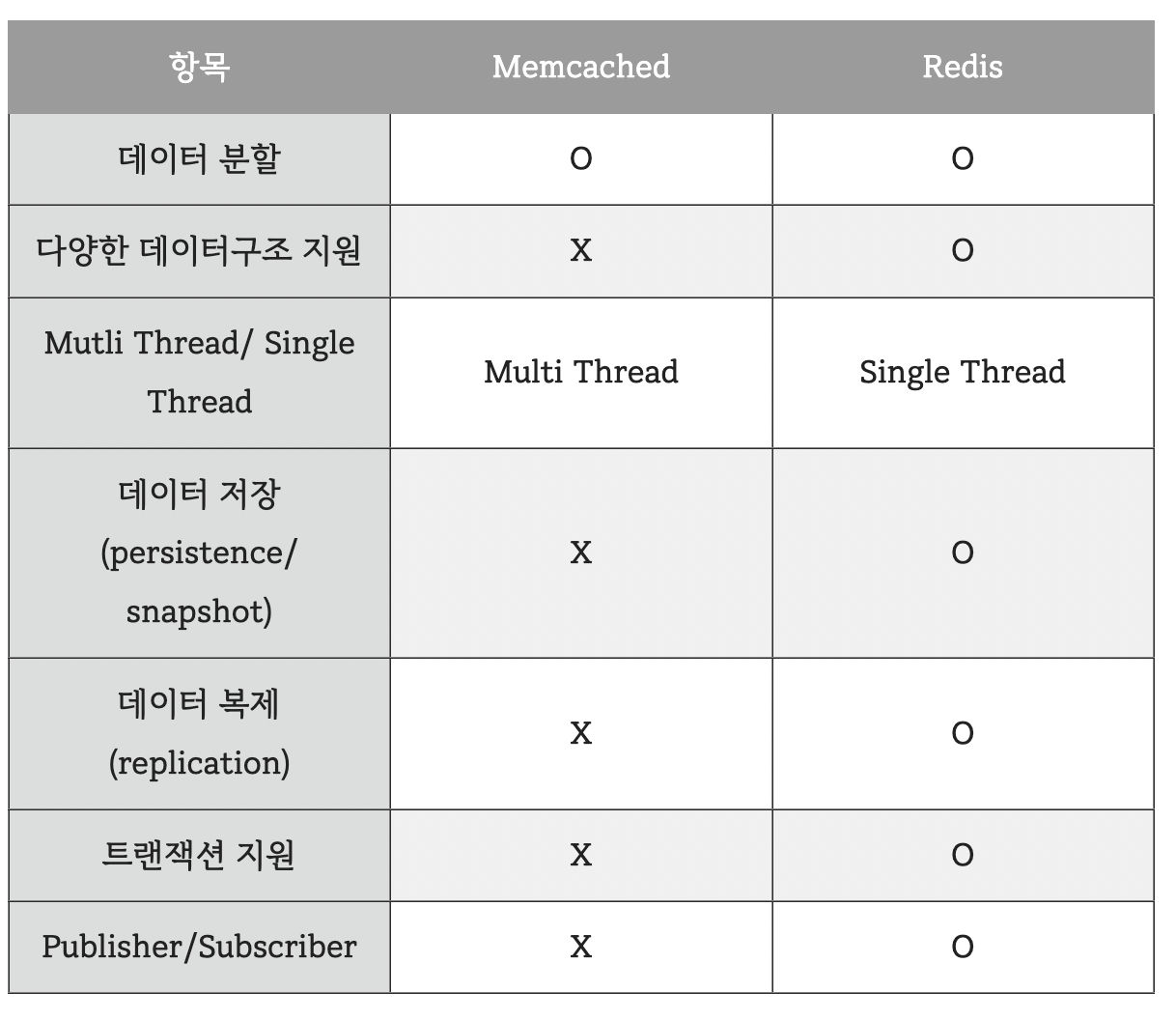 | 항목 | Memcached | Redis |
|---|---|---|
| 데이터 분할 | O | O |
| 다양한 데이터구조 지원 | X | O |
| Mutli Thread/ Single Thread | Multi Thread | Single Thread |
| 데이터 저장 (persistence/ snapshot) | X | O |
| 데이터 복제 (replication) | X | O |
| 트랜잭션 지원 | X | O |
| Publisher/Subscriber | X | O |